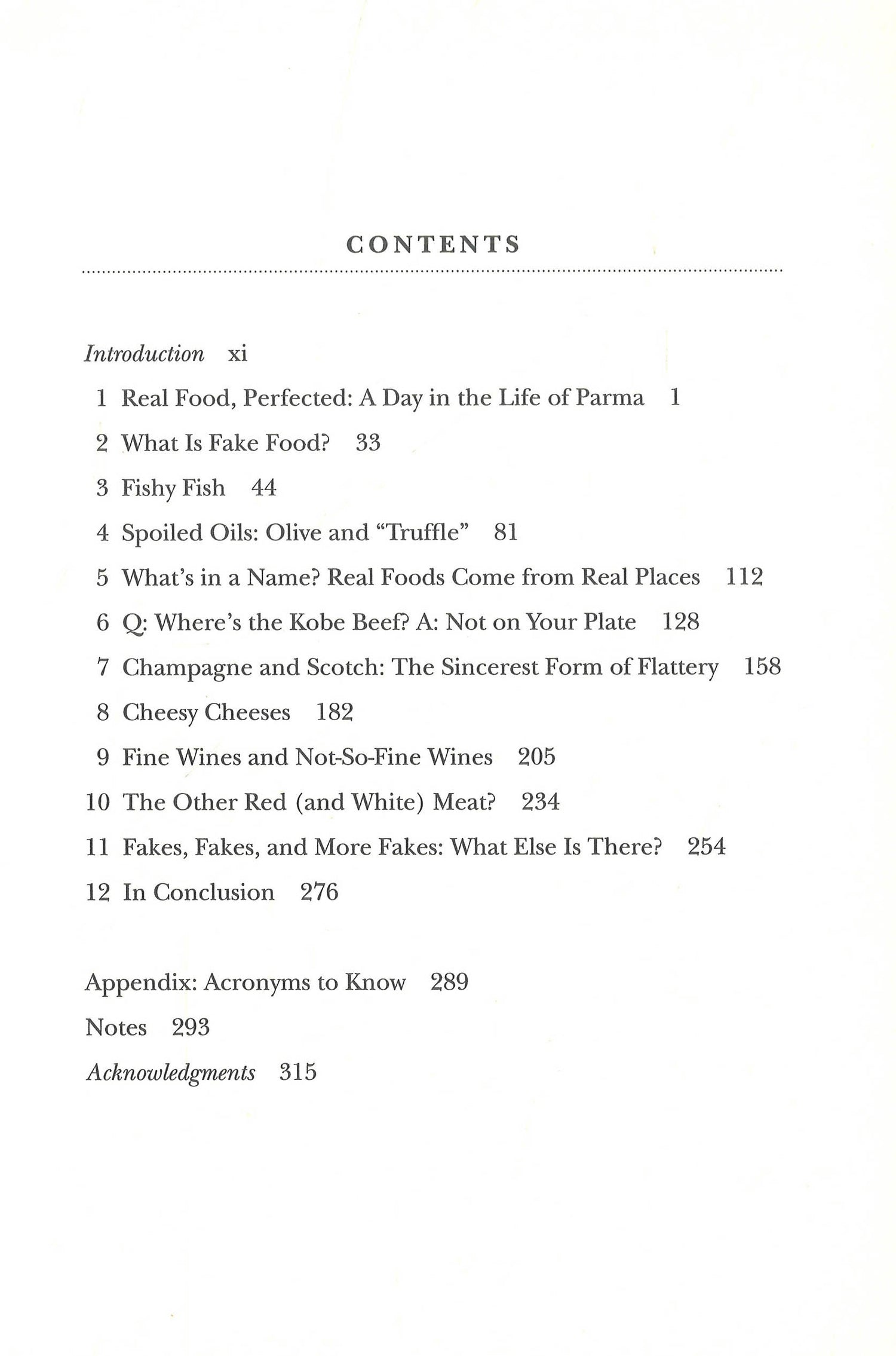 CONTENTS

Introduction xi

1 Real Food, Perfected: A Day in the Life of Parma 1

2 What Is Fake Food? 33

3 Fishy Fish 44

4 Spoiled Oils: Olive and "Truffle" 81

5 What's in a Name? Real Foods Come from Real Places 112

6 Q: Where's the Kobe Beef? A: Not on Your Plate 128

7 Champagne and Scotch: The Sincerest Form of Flattery 158

8 Cheesy Cheeses 182

9 Fine Wines and Not-So-Fine Wines 205

10 The Other Red (and White) Meat? 234

11 Fakes, Fakes, and More Fakes: What Else Is There? 254

12 In Conclusion 276

Appendix: Acronyms to Know 289

Notes 293

Acknowledgments 315